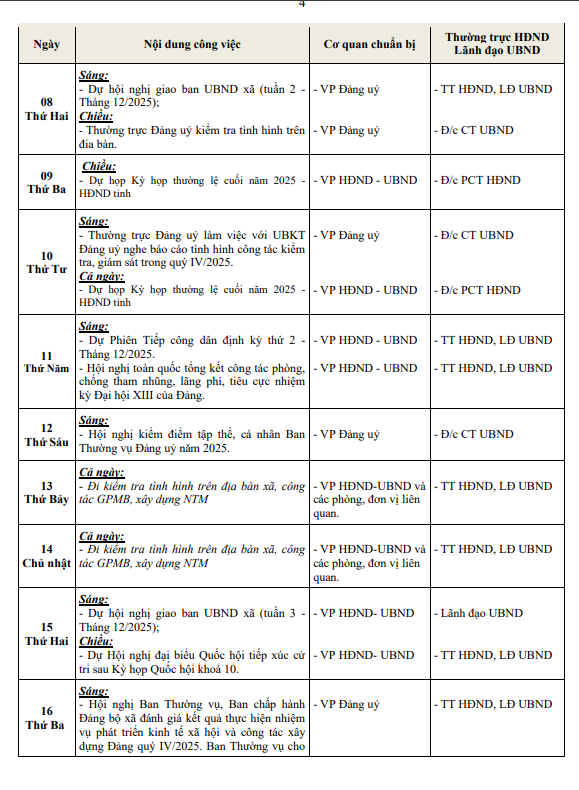 4

| Ngày | Nội dung công việc | Cơ quan chuẩn bị | Thường trực HĐND Lãnh đạo UBND |
|---|---|---|---|
| 08 Thứ Hai | Sáng: - Dự hội nghị giao ban UBND xã (tuần 2 - Tháng 12/2025); Chiều: - Thường trực Đảng uỷ kiểm tra tình hình trên địa bàn. | - VP Đảng uỷ - VP Đảng uỷ | - TT HĐND, LĐ UBND - Đ/c CT UBND |
| 09 Thứ Ba | Chiều: - Dự họp Kỳ họp thường lệ cuối năm 2025 - HĐND tỉnh | - VP HĐND - UBND | - Đ/c PCT HĐND |
| 10 Thứ Tư | Sáng: - Thường trực Đảng uỷ làm việc với UBKT Đảng uỷ nghe báo cáo tình hình công tác kiểm tra, giám sát trong quý IV/2025. Cả ngày: - Dự họp Kỳ họp thường lệ cuối năm 2025 - HĐND tỉnh | - VP Đảng uỷ - VP HĐND - UBND | - Đ/c CT UBND - Đ/c PCT HĐND |
| 11 Thứ Năm | Sáng: - Dự Phiên Tiếp công dân định kỳ thứ 2 - Tháng 12/2025. - Hội nghị toàn quốc tổng kết công tác phòng, chống tham nhũng, lãng phí, tiêu cực nhiệm kỳ Đại hội XIII của Đảng. | - VP HĐND - UBND - VP HĐND - UBND | - TT HĐND, LĐ UBND - TT HĐND, LĐ UBND |
| 12 Thứ Sáu | Sáng: - Hội nghị kiểm điểm tập thể, cá nhân Ban Thường vụ Đảng uỷ năm 2025. | - VP Đảng uỷ | - Đ/c CT UBND |
| 13 Thứ Bảy | Cả ngày: - Đi kiểm tra tình hình trên địa bàn xã, công tác GPMB, xây dựng NTM | - VP HĐND-UBND và các phòng, đơn vị liên quan. | - TT HĐND, LĐ UBND |
| 14 Chủ nhật | Cả ngày: - Đi kiểm tra tình hình trên địa bàn xã, công tác GPMB, xây dựng NTM | - VP HĐND-UBND và các phòng, đơn vị liên quan. | - TT HĐND, LĐ UBND |
| 15 Thứ Hai | Sáng: - Dự hội nghị giao ban UBND xã (tuần 3 - Tháng 12/2025); Chiều: - Dự Hội nghị đại biểu Quốc hội tiếp xúc cử tri sau Kỳ họp Quốc hội khoá 10. | - VP HĐND- UBND - VP HĐND- UBND | - Lãnh đạo UBND - TT HĐND, LĐ UBND |
| 16 Thứ Ba | Sáng: - Hội nghị Ban Thường vụ, Ban chấp hành Đảng bộ xã đánh giá kết quả thực hiện nhiệm vụ phát triển kinh tế xã hội và công tác xây dựng Đảng quý IV/2025. Ban Thường vụ cho | - VP Đảng uỷ | - TT HĐND, LĐ UBND |